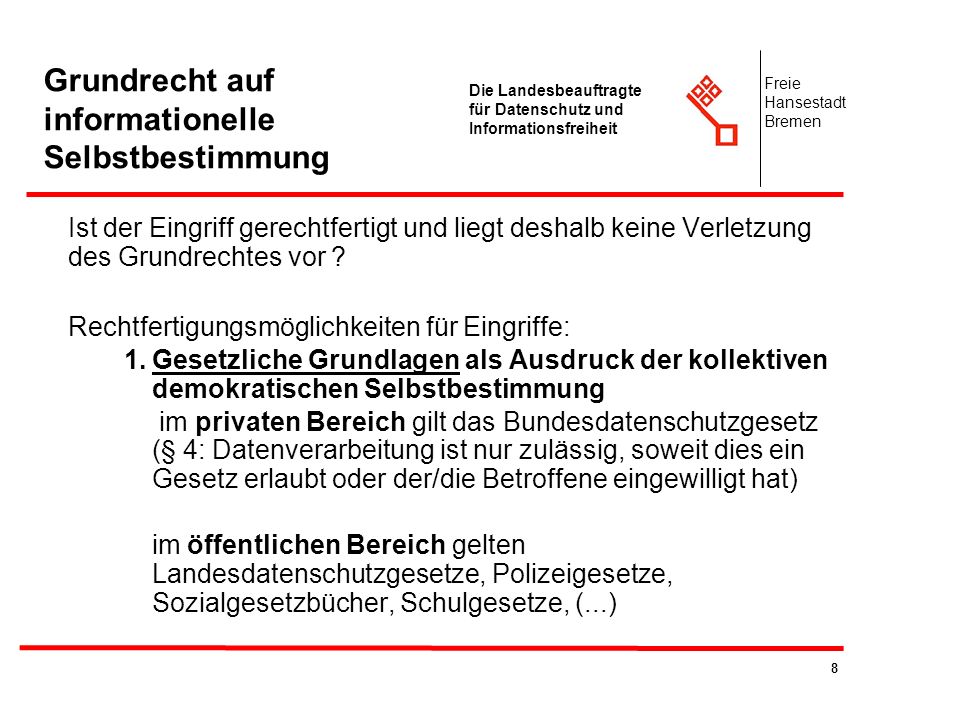 Grundrecht auf informationelle Selbstbestimmung

Die Landesbeauftragte für Datenschutz und Informationsfreiheit

Freie Hansestadt Bremen

Ist der Eingriff gerechtfertigt und liegt deshalb keine Verletzung des Grundrechtes vor ?

Rechtfertigungsmöglichkeiten für Eingriffe:

1. Gesetzliche Grundlagen als Ausdruck der kollektiven demokratischen Selbstbestimmung

im privaten Bereich gilt das Bundesdatenschutzgesetz (§ 4: Datenverarbeitung ist nur zulässig, soweit dies ein Gesetz erlaubt oder der/die Betroffene eingewilligt hat)

im öffentlichen Bereich gelten Landesdatenschutzgesetze, Polizeigesetze, Sozialgesetzbücher, Schulgesetze, (...)

8